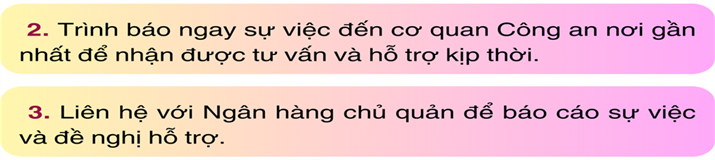 2. Trình báo ngay sự việc đến cơ quan Công an nơi gần nhất để nhận được tư vấn và hỗ trợ kịp thời.

3. Liên hệ với Ngân hàng chủ quản để báo cáo sự việc và đề nghị hỗ trợ.